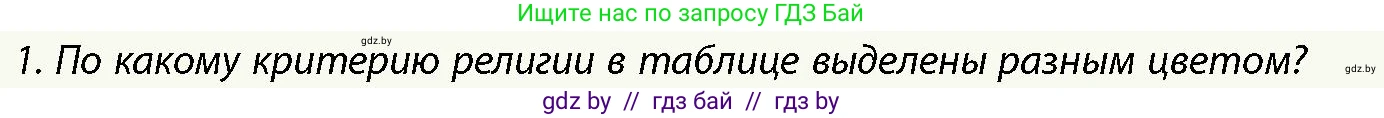 Ищите нас по запросу ГДЗ Бай

gdz.by

1. По какому критерию религии в таблице выделены разным цветом?

gdz.by

gdz by // гдз бай // гдз by